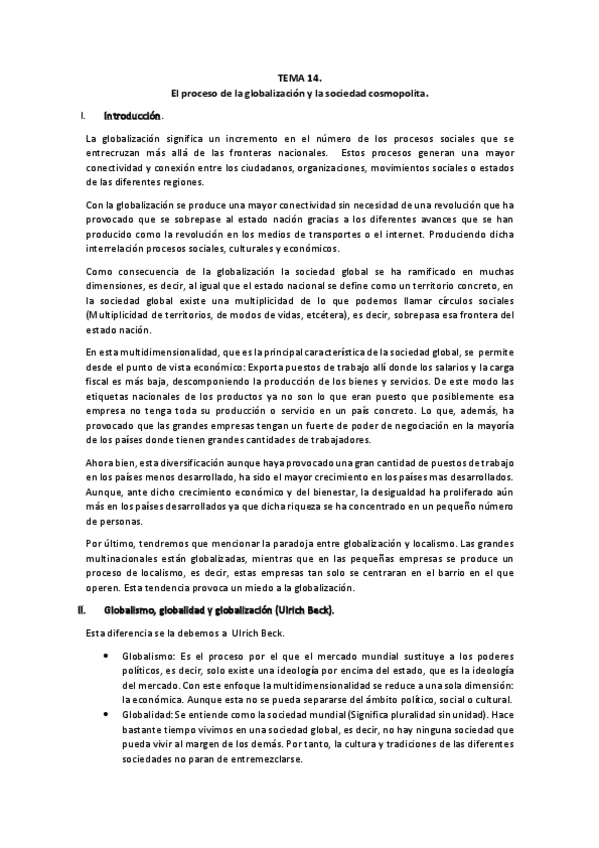 TEMA 14.
El proceso de la globalización y la sociedad cosmopolita.

I. Introducción.

La globalización significa un incremento en el número de los procesos sociales que se entrecruzan más allá de las fronteras nacionales. Estos procesos generan una mayor conectividad y conexión entre los ciudadanos, organizaciones, movimientos sociales o estados de las diferentes regiones.

Con la globalización se produce una mayor conectividad sin necesidad de una revolución que ha provocado que se sobrepase al estado nación gracias a los diferentes avances que se han producido como la revolución en los medios de transportes o el internet. Produciendo dicha interrelación procesos sociales, culturales y económicos.

Como consecuencia de la globalización la sociedad global se ha ramificado en muchas dimensiones, es decir, al igual que el estado nacional se define como un territorio concreto, en la sociedad global existe una multiplicidad de lo que podemos llamar círculos sociales (Multiplicidad de territorios, de modos de vidas, etcétera), es decir, sobrepasa esa frontera del estado nación.

En esta multidimensionalidad, que es la principal característica de la sociedad global, se permite desde el punto de vista económico: Exporta puestos de trabajo allí donde los salarios y la carga fiscal es más baja, descomponiendo la producción de los bienes y servicios. De este modo las etiquetas nacionales de los productos ya no son lo que eran puesto que posiblemente esa empresa no tenga toda su producción o servicio en un país concreto. Lo que, además, ha provocado que las grandes empresas tengan un fuerte de poder de negociación en la mayoría de los países donde tienen grandes cantidades de trabajadores.

Ahora bien, esta diversificación aunque haya provocado una gran cantidad de puestos de trabajo en los países menos desarrollado, ha sido el mayor crecimiento en los países mas desarrollados. Aunque, ante dicho crecimiento económico y del bienestar, la desigualdad ha proliferado aún más en los países desarrollados ya que dicha riqueza se ha concentrado en un pequeño número de personas.

Por último, tendremos que mencionar la paradoja entre globalización y localismo. Las grandes multinacionales están globalizadas, mientras que en las pequeñas empresas se produce un proceso de localismo, es decir, estas empresas tan solo se centraran en el barrio en el que operen. Esta tendencia provoca un miedo a la globalización.

II. Globalismo, globalidad y globalización (Ulrich Beck).

Esta diferencia se la debemos a Ulrich Beck.

• Globalismo: Es el proceso por el que el mercado mundial sustituye a los poderes políticos, es decir, solo existe una ideología por encima del estado, que es la ideología del mercado. Con este enfoque la multidimensionalidad se reduce a una sola dimensión: la económica. Aunque esta no se pueda separarse del ámbito político, social o cultural.
• Globalidad: Se entiende como la sociedad mundial (Significa pluralidad sin unidad). Hace bastante tiempo vivimos en una sociedad global, es decir, no hay ninguna sociedad que pueda vivir al margen de los demás. Por tanto, la cultura y tradiciones de las diferentes sociedades no paran de entremezclarse.